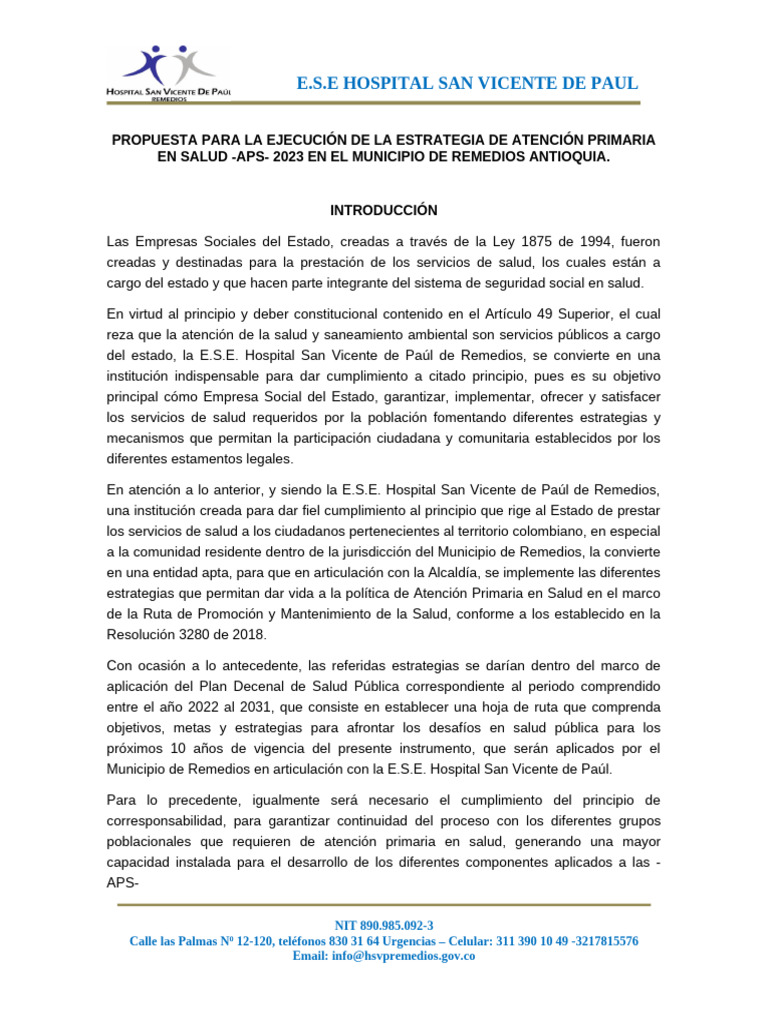 HOSPITAL SAN VICENTE DE PAÚL
REMEDIOS

E.S.E HOSPITAL SAN VICENTE DE PAUL

PROPUESTA PARA LA EJECUCIÓN DE LA ESTRATEGIA DE ATENCIÓN PRIMARIA EN SALUD -APS- 2023 EN EL MUNICIPIO DE REMEDIOS ANTIOQUIA.

INTRODUCCIÓN

Las Empresas Sociales del Estado, creadas a través de la Ley 1875 de 1994, fueron creadas y destinadas para la prestación de los servicios de salud, los cuales están a cargo del estado y que hacen parte integrante del sistema de seguridad social en salud.

En virtud al principio y deber constitucional contenido en el Artículo 49 Superior, el cual reza que la atención de la salud y saneamiento ambiental son servicios públicos a cargo del estado, la E.S.E. Hospital San Vicente de Paúl de Remedios, se convierte en una institución indispensable para dar cumplimiento a citado principio, pues es su objetivo principal cómo Empresa Social del Estado, garantizar, implementar, ofrecer y satisfacer los servicios de salud requeridos por la población fomentando diferentes estrategias y mecanismos que permitan la participación ciudadana y comunitaria establecidos por los diferentes estamentos legales.

En atención a lo anterior, y siendo la E.S.E. Hospital San Vicente de Paúl de Remedios, una institución creada para dar fiel cumplimiento al principio que rige al Estado de prestar los servicios de salud a los ciudadanos pertenecientes al territorio colombiano, en especial a la comunidad residente dentro de la jurisdicción del Municipio de Remedios, la convierte en una entidad apta, para que en articulación con la Alcaldía, se implemente las diferentes estrategias que permitan dar vida a la política de Atención Primaria en Salud en el marco de la Ruta de Promoción y Mantenimiento de la Salud, conforme a los establecido en la Resolución 3280 de 2018.

Con ocasión a lo antecedente, las referidas estrategias se darían dentro del marco de aplicación del Plan Decenal de Salud Pública correspondiente al periodo comprendido entre el año 2022 al 2031, que consiste en establecer una hoja de ruta que comprenda objetivos, metas y estrategias para afrontar los desafíos en salud pública para los próximos 10 años de vigencia del presente instrumento, que serán aplicados por el Municipio de Remedios en articulación con la E.S.E. Hospital San Vicente de Paúl.

Para lo precedente, igualmente será necesario el cumplimiento del principio de corresponsabilidad, para garantizar continuidad del proceso con los diferentes grupos poblacionales que requieren de atención primaria en salud, generando una mayor capacidad instalada para el desarrollo de los diferentes componentes aplicados a las -APS-

NIT 890.985.092-3
Calle las Palmas Nº 12-120, teléfonos 830 31 64 Urgencias – Celular: 311 390 10 49 -3217815576
Email: info@hsvpremedios.gov.co